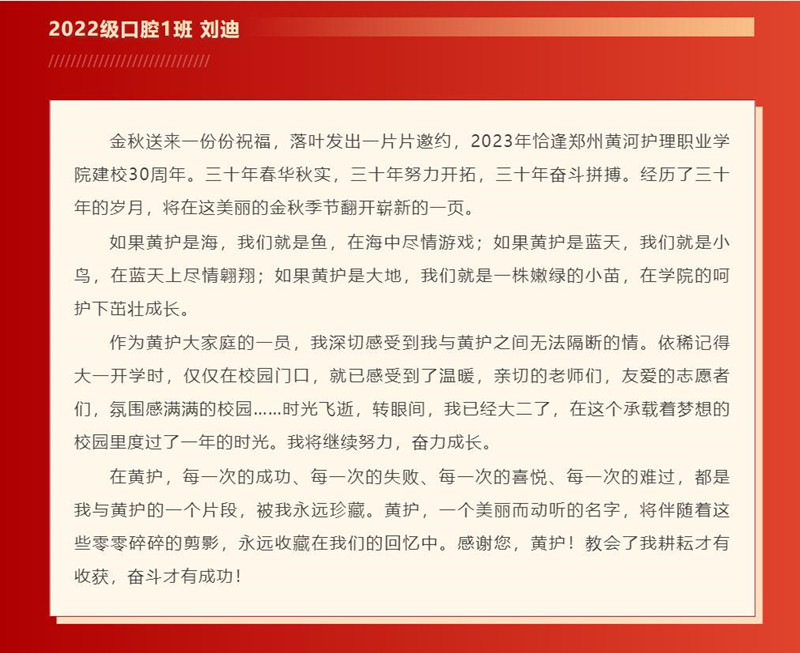 2022级口腔1班 刘迪

金秋送来一份份祝福，落叶发出一片片邀约，2023年恰逢郑州黄河护理职业学院建校30周年。三十年春华秋实，三十年努力开拓，三十年奋斗拼搏。经历了三十年的岁月，将在这美丽的金秋季节翻开崭新的一页。

如果黄护是海，我们就是鱼，在海中尽情游戏；如果黄护是蓝天，我们就是小鸟，在蓝天上尽情翱翔；如果黄护是大地，我们就是一株嫩绿的小苗，在学院的呵护下茁壮成长。

作为黄护大家庭的一员，我深切感受到我与黄护之间无法隔断的情。依稀记得大一开学时，仅仅在校园门口，就已感受到了温暖，亲切的老师们，友爱的志愿者们，氛围感满满的校园……时光飞逝，转眼间，我已经大二了，在这个承载着梦想的校园里度过了一年的时光。我将继续努力，奋力成长。

在黄护，每一次的成功、每一次的失败、每一次的喜悦、每一次的难过，都是我与黄护的一个片段，被我永远珍藏。黄护，一个美丽而动听的名字，将伴随着这些零零碎碎的剪影，永远收藏在我们的回忆中。感谢您，黄护！教会了我耕耘才有收获，奋斗才有成功！